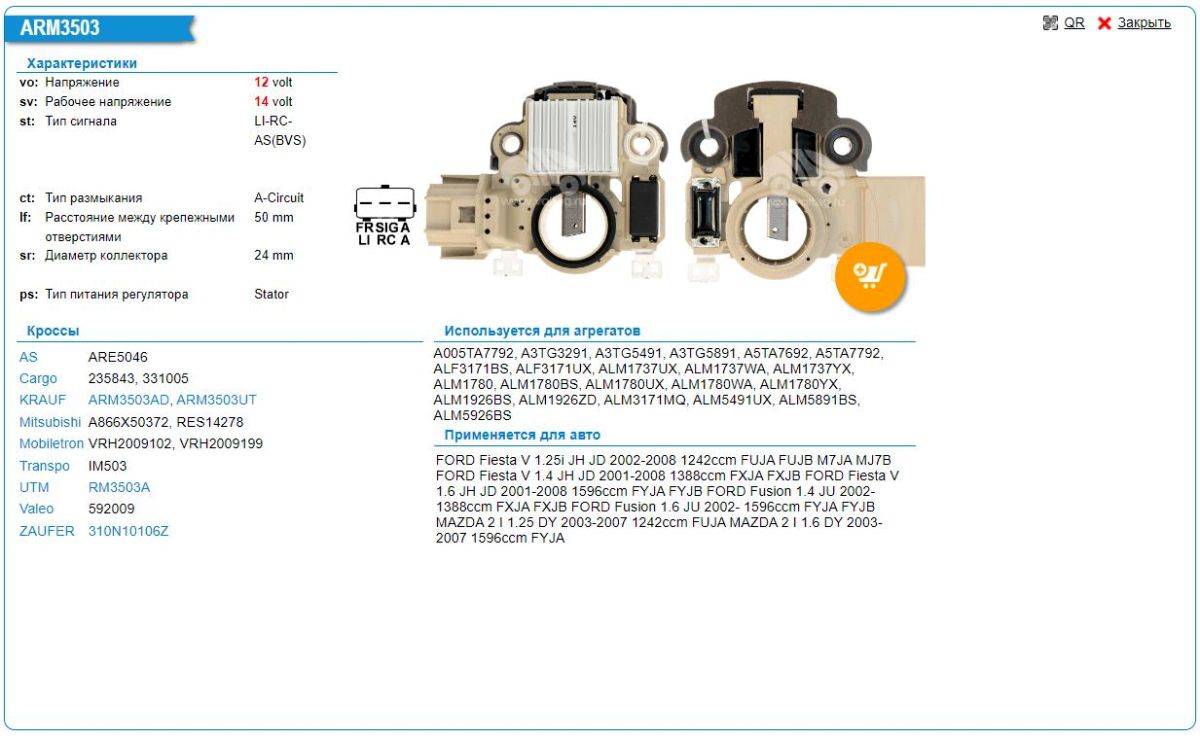 ARM3503

QR Закрыть

Характеристики

| | | |
|---|---|---|
| vo: | Напряжение | 12 volt |
| sv: | Рабочее напряжение | 14 volt |
| st: | Тип сигнала | LI-RC-AS(BVS) |
| ct: | Тип размыкания | A-Circuit |
| lf: | Расстояние между крепежными отверстиями | 50 mm |
| sr: | Диаметр коллектора | 24 mm |
| ps: | Тип питания регулятора | Stator |

FR SIG A
LI RC A

Кроссы

| | |
|---|---|
| AS | ARE5046 |
| Cargo | 235843, 331005 |
| KRAUF | ARM3503AD, ARM3503UT |
| Mitsubishi | A866X50372, RES14278 |
| Mobiletron | VRH2009102, VRH2009199 |
| Transpo | IM503 |
| UTM | RM3503A |
| Valeo | 592009 |
| ZAUFER | 310N10106Z |

Используется для агрегатов

A005TA7792, A3TG3291, A3TG5491, A3TG5891, A5TA7692, A5TA7792, ALF3171BS, ALF3171UX, ALM1737UX, ALM1737WA, ALM1737YX, ALM1780, ALM1780BS, ALM1780UX, ALM1780WA, ALM1780YX, ALM1926BS, ALM1926ZD, ALM3171MQ, ALM5491UX, ALM5891BS, ALM5926BS

Применяется для авто

FORD Fiesta V 1.25i JH JD 2002-2008 1242ccm FUJA FUJB M7JA MJ7B FORD Fiesta V 1.4 JH JD 2001-2008 1388ccm FXJA FXJB FORD Fiesta V 1.6 JH JD 2001-2008 1596ccm FYJA FYJB FORD Fusion 1.4 JU 2002- 1388ccm FXJA FXJB FORD Fusion 1.6 JU 2002- 1596ccm FYJA FYJB MAZDA 2 I 1.25 DY 2003-2007 1242ccm FUJA MAZDA 2 I 1.6 DY 2003-2007 1596ccm FYJA